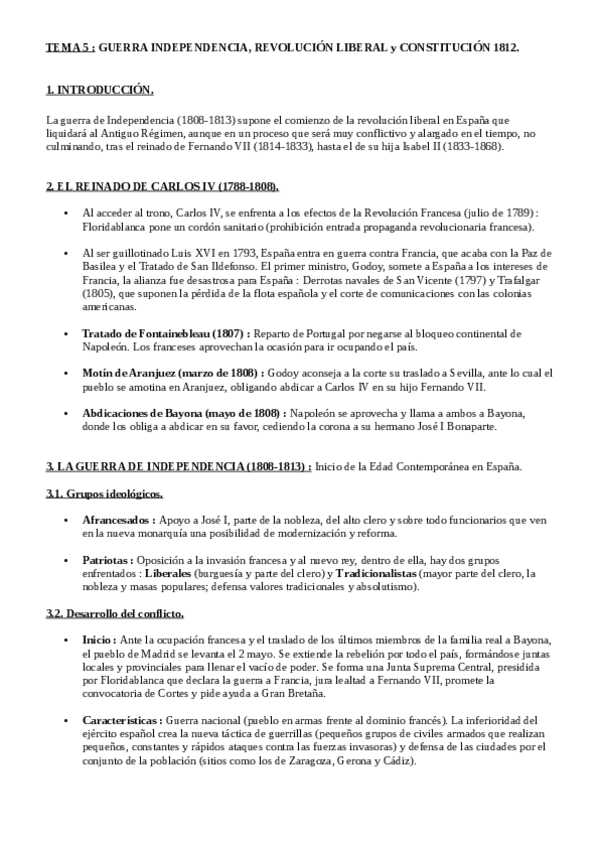 TEMA 5 : GUERRA INDEPENDENCIA, REVOLUCIÓN LIBERAL y CONSTITUCIÓN 1812.

1. INTRODUCCIÓN.

La guerra de Independencia (1808-1813) supone el comienzo de la revolución liberal en España que liquidará al Antiguo Régimen, aunque en un proceso que será muy conflictivo y alargado en el tiempo, no culminando, tras el reinado de Fernando VII (1814-1833), hasta el de su hija Isabel II (1833-1868).

2. EL REINADO DE CARLOS IV (1788-1808).

• Al acceder al trono, Carlos IV, se enfrenta a los efectos de la Revolución Francesa (julio de 1789) : Floridablanca pone un cordón sanitario (prohibición entrada propaganda revolucionaria francesa).

• Al ser guillotinado Luis XVI en 1793, España entra en guerra contra Francia, que acaba con la Paz de Basilea y el Tratado de San Ildefonso. El primer ministro, Godoy, somete a España a los intereses de Francia, la alianza fue desastrosa para España : Derrotas navales de San Vicente (1797) y Trafalgar (1805), que suponen la pérdida de la flota española y el corte de comunicaciones con las colonias americanas.

• Tratado de Fontainebleau (1807) : Reparto de Portugal por negarse al bloqueo continental de Napoleón. Los franceses aprovechan la ocasión para ir ocupando el país.

• Motín de Aranjuez (marzo de 1808) : Godoy aconseja a la corte su traslado a Sevilla, ante lo cual el pueblo se amotina en Aranjuez, obligando abdicar a Carlos IV en su hijo Fernando VII.

• Abdicaciones de Bayona (mayo de 1808) : Napoleón se aprovecha y llama a ambos a Bayona, donde los obliga a abdicar en su favor, cediendo la corona a su hermano José I Bonaparte.

3. LA GUERRA DE INDEPENDENCIA (1808-1813) : Inicio de la Edad Contemporánea en España.

3.1. Grupos ideológicos.

• Afrancesados : Apoyo a José I, parte de la nobleza, del alto clero y sobre todo funcionarios que ven en la nueva monarquía una posibilidad de modernización y reforma.

• Patriotas : Oposición a la invasión francesa y al nuevo rey, dentro de ella, hay dos grupos enfrentados : Liberales (burguesía y parte del clero) y Tradicionalistas (mayor parte del clero, la nobleza y masas populares; defensa valores tradicionales y absolutismo).

3.2. Desarrollo del conflicto.

• Inicio : Ante la ocupación francesa y el traslado de los últimos miembros de la familia real a Bayona, el pueblo de Madrid se levanta el 2 mayo. Se extiende la rebelión por todo el país, formándose juntas locales y provinciales para llenar el vacío de poder. Se forma una Junta Suprema Central, presidida por Floridablanca que declara la guerra a Francia, jura lealtad a Fernando VII, promete la convocatoria de Cortes y pide ayuda a Gran Bretaña.

• Características : Guerra nacional (pueblo en armas frente al dominio francés). La inferioridad del ejército español crea la nueva táctica de guerrillas (pequeños grupos de civiles armados que realizan pequeños, constantes y rápidos ataques contra las fuerzas invasoras) y defensa de las ciudades por el conjunto de la población (sitios como los de Zaragoza, Gerona y Cádiz).